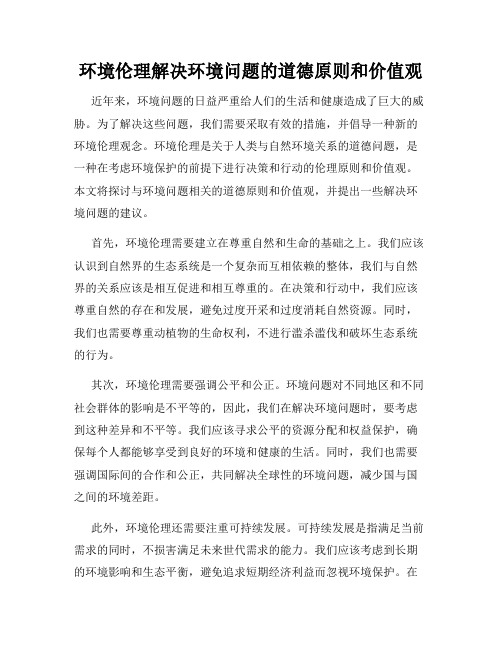 环境伦理解决环境问题的道德原则和价值观

近年来，环境问题的日益严重给人们的生活和健康造成了巨大的威胁。为了解决这些问题，我们需要采取有效的措施，并倡导一种新的环境伦理观念。环境伦理是关于人类与自然环境关系的道德问题，是一种在考虑环境保护的前提下进行决策和行动的伦理原则和价值观。本文将探讨与环境问题相关的道德原则和价值观，并提出一些解决环境问题的建议。

首先，环境伦理需要建立在尊重自然和生命的基础之上。我们应该认识到自然界的生态系统是一个复杂而互相依赖的整体，我们与自然界的关系应该是相互促进和相互尊重的。在决策和行动中，我们应该尊重自然的存在和发展，避免过度开采和过度消耗自然资源。同时，我们也需要尊重动植物的生命权利，不进行滥杀滥伐和破坏生态系统的行为。

其次，环境伦理需要强调公平和公正。环境问题对不同地区和不同社会群体的影响是不平等的，因此，我们在解决环境问题时，要考虑到这种差异和不平等。我们应该寻求公平的资源分配和权益保护，确保每个人都能够享受到良好的环境和健康的生活。同时，我们也需要强调国际间的合作和公正，共同解决全球性的环境问题，减少国与国之间的环境差距。

此外，环境伦理还需要注重可持续发展。可持续发展是指满足当前需求的同时，不损害满足未来世代需求的能力。我们应该考虑到长期的环境影响和生态平衡，避免追求短期经济利益而忽视环境保护。在